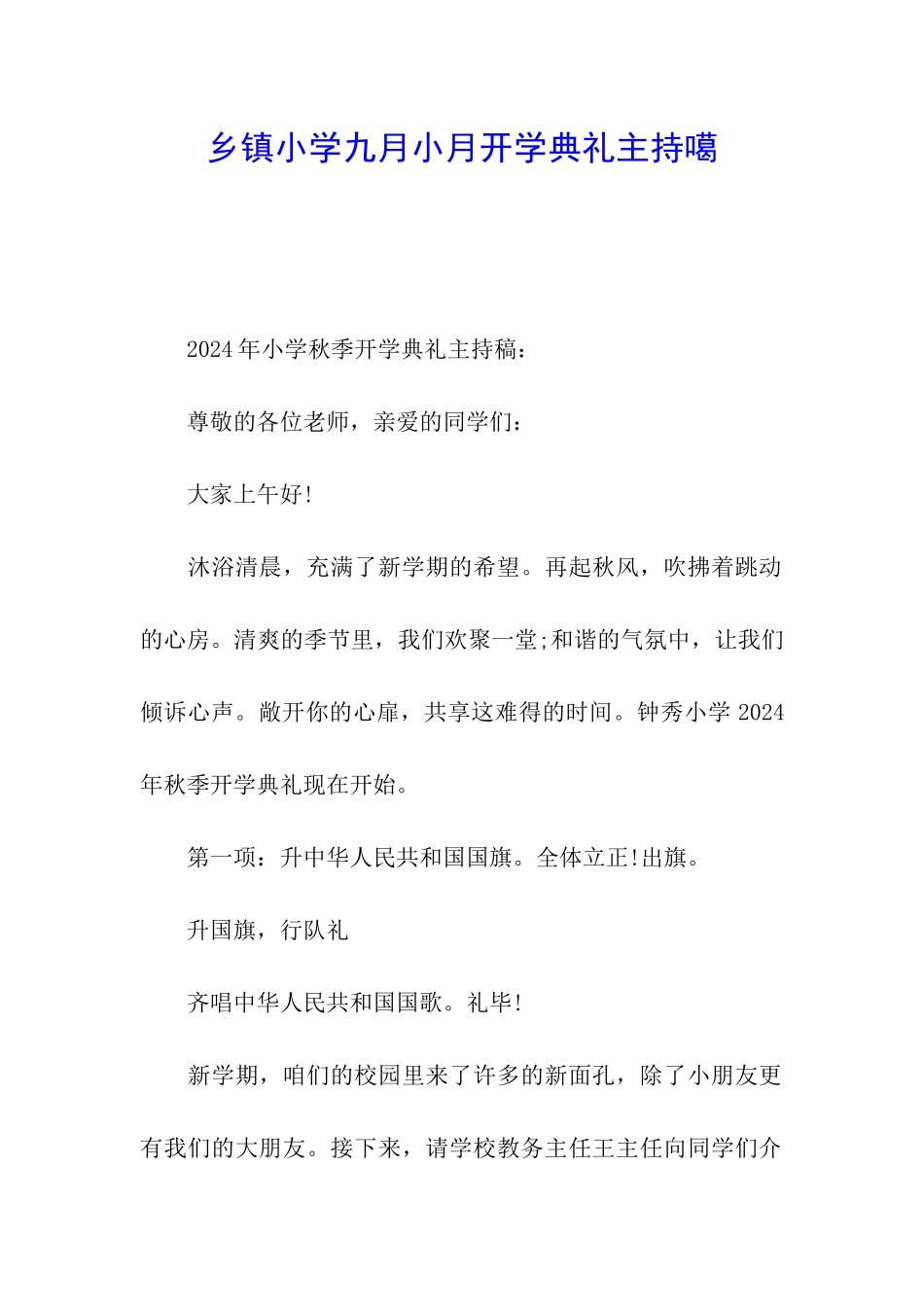 乡镇小学九月小月开学典礼主持噶

2024年小学秋季开学典礼主持稿：

尊敬的各位老师，亲爱的同学们：

大家上午好!

沐浴清晨，充满了新学期的希望。再起秋风，吹拂着跳动的心房。清爽的季节里，我们欢聚一堂;和谐的气氛中，让我们倾诉心声。敞开你的心扉，共享这难得的时间。钟秀小学2024年秋季开学典礼现在开始。

第一项：升中华人民共和国国旗。全体立正!出旗。

升国旗，行队礼

齐唱中华人民共和国国歌。礼毕!

新学期，咱们的校园里来了许多的新面孔，除了小朋友更有我们的大朋友。接下来，请学校教务主任王主任向同学们介